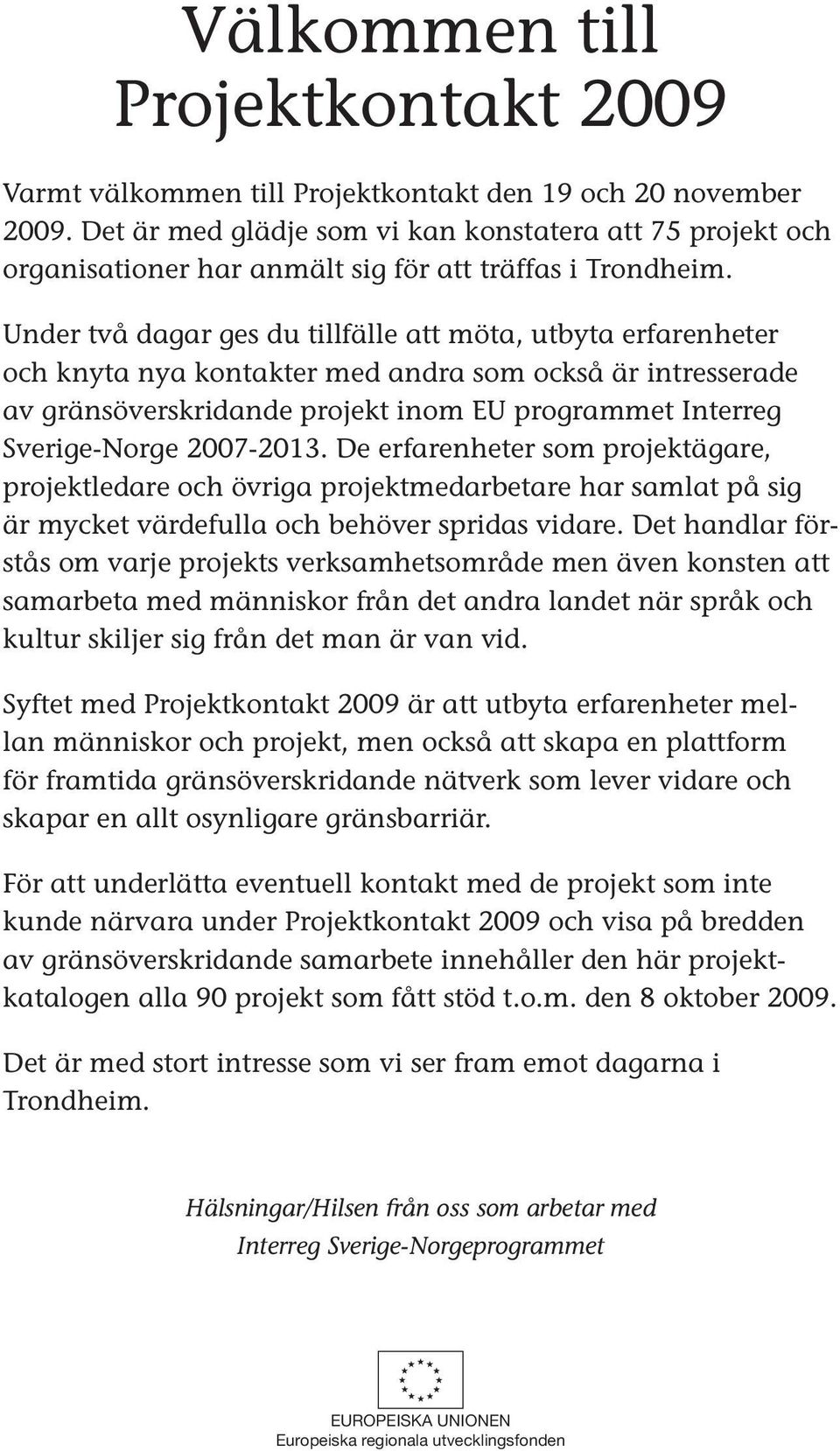 Välkommen till Projektkontakt 2009

Varmt välkommen till Projektkontakt den 19 och 20 november 2009. Det är med glädje som vi kan konstatera att 75 projekt och organisationer har anmält sig för att träffas i Trondheim.

Under två dagar ges du tillfälle att möta, utbyta erfarenheter och knyta nya kontakter med andra som också är intresserade av gränsöverskridande projekt inom EU programmet Interreg Sverige-Norge 2007-2013. De erfarenheter som projektägare, projektledare och övriga projektmedarbetare har samlat på sig är mycket värdefulla och behöver spridas vidare. Det handlar förstås om varje projekts verksamhetsområde men även konsten att samarbeta med människor från det andra landet när språk och kultur skiljer sig från det man är van vid.

Syftet med Projektkontakt 2009 är att utbyta erfarenheter mellan människor och projekt, men också att skapa en plattform för framtida gränsöverskridande nätverk som lever vidare och skapar en allt osynligare gränsbarriär.

För att underlätta eventuell kontakt med de projekt som inte kunde närvara under Projektkontakt 2009 och visa på bredden av gränsöverskridande samarbete innehåller den här projektkatalogen alla 90 projekt som fått stöd t.o.m. den 8 oktober 2009.

Det är med stort intresse som vi ser fram emot dagarna i Trondheim.

Hälsningar/Hilsen från oss som arbetar med Interreg Sverige-Norgeprogrammet

EUROPEISKA UNIONEN
Europeiska regionala utvecklingsfonden